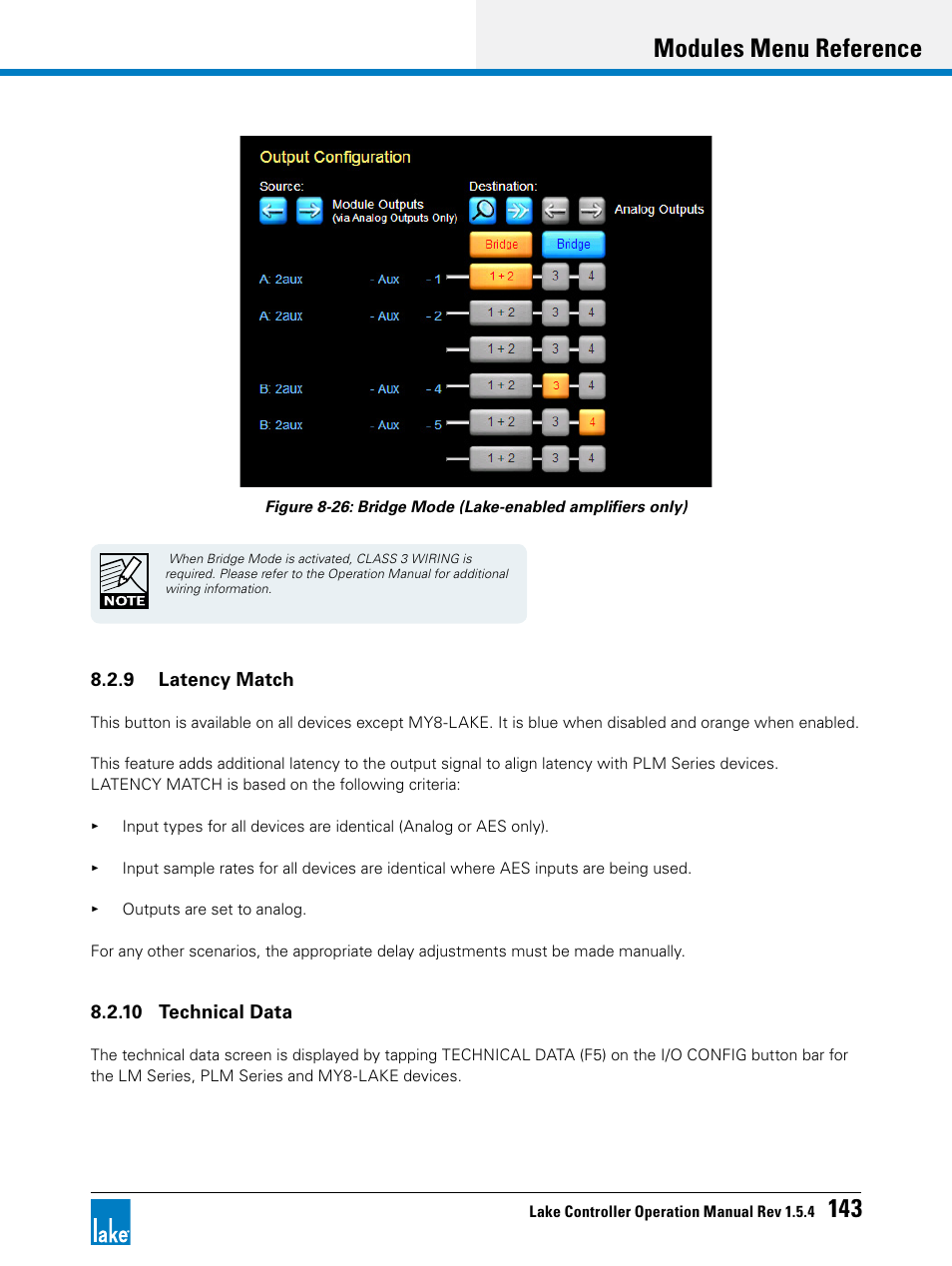 Modules Menu Reference

Output Configuration

Source:

Module Outputs
(via Analog Outputs Only)

Destination:

Analog Outputs

Bridge

Bridge

A: 2aux - Aux - 1 1 + 2 3 4

A: 2aux - Aux - 2 1 + 2 3 4

1 + 2 3 4

B: 2aux - Aux - 4 1 + 2 3 4

B: 2aux - Aux - 5 1 + 2 3 4

1 + 2 3 4

Figure 8-26: Bridge Mode (Lake-enabled amplifiers only)

NOTE

When Bridge Mode is activated, CLASS 3 WIRING is required. Please refer to the Operation Manual for additional wiring information.

8.2.9 Latency Match

This button is available on all devices except MY8-LAKE. It is blue when disabled and orange when enabled.

This feature adds additional latency to the output signal to align latency with PLM Series devices. LATENCY MATCH is based on the following criteria:

▸ Input types for all devices are identical (Analog or AES only).

▸ Input sample rates for all devices are identical where AES inputs are being used.

▸ Outputs are set to analog.

For any other scenarios, the appropriate delay adjustments must be made manually.

8.2.10 Technical Data

The technical data screen is displayed by tapping TECHNICAL DATA (F5) on the I/O CONFIG button bar for the LM Series, PLM Series and MY8-LAKE devices.

lake

Lake Controller Operation Manual Rev 1.5.4 143